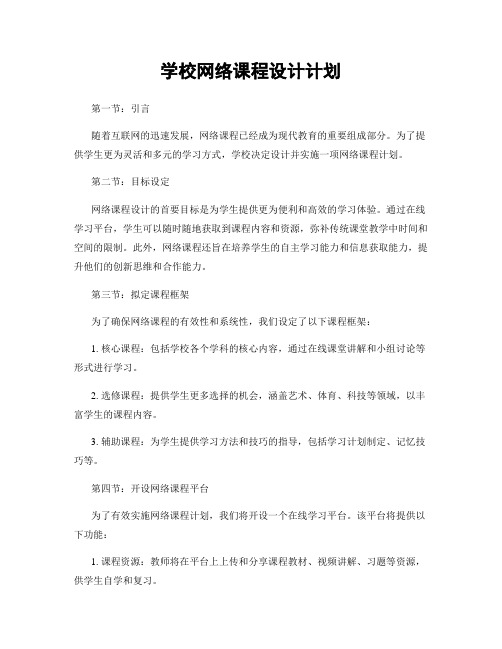 学校网络课程设计计划

第一节：引言

随着互联网的迅速发展，网络课程已经成为现代教育的重要组成部分。为了提供学生更为灵活和多元的学习方式，学校决定设计并实施一项网络课程计划。

第二节：目标设定

网络课程设计的首要目标是为学生提供更为便利和高效的学习体验。通过在线学习平台，学生可以随时随地获取到课程内容和资源，弥补传统课堂教学中时间和空间的限制。此外，网络课程还旨在培养学生的自主学习能力和信息获取能力，提升他们的创新思维和合作能力。

第三节：拟定课程框架

为了确保网络课程的有效性和系统性，我们设定了以下课程框架：

1. 核心课程：包括学校各个学科的核心内容，通过在线课堂讲解和小组讨论等形式进行学习。

2. 选修课程：提供学生更多选择的机会，涵盖艺术、体育、科技等领域，以丰富学生的课程内容。

3. 辅助课程：为学生提供学习方法和技巧的指导，包括学习计划制定、记忆技巧等。

第四节：开设网络课程平台

为了有效实施网络课程计划，我们将开设一个在线学习平台。该平台将提供以下功能：

1. 课程资源：教师将在平台上上传和分享课程教材、视频讲解、习题等资源，供学生自学和复习。